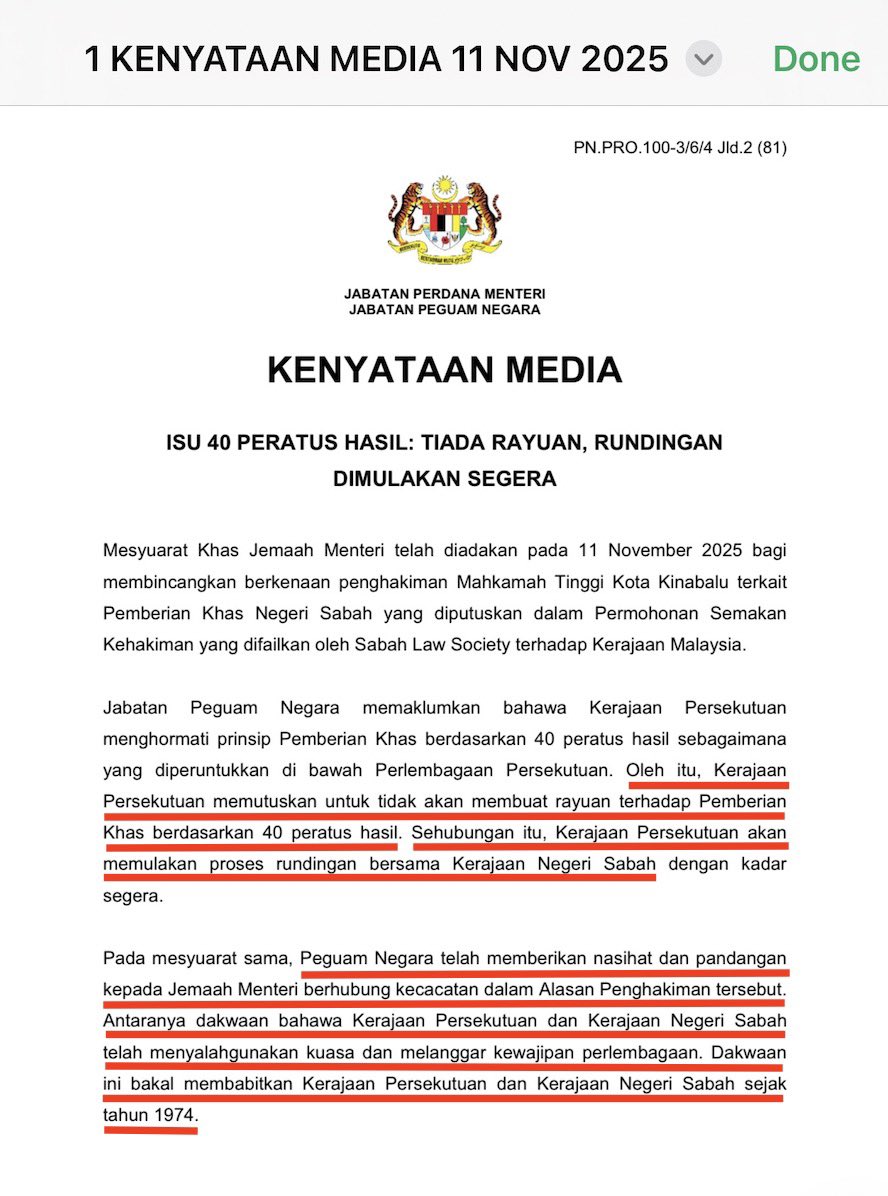 1 KENYATAAN MEDIA 11 NOV 2025 Done

PN.PRO.100-3/6/4 Jld.2 (81)

JABATAN PERDANA MENTERI
JABATAN PEGUAM NEGARA

KENYATAAN MEDIA

ISU 40 PERATUS HASIL: TIADA RAYUAN, RUNDINGAN DIMULAKAN SEGERA

Mesyuarat Khas Jemaah Menteri telah diadakan pada 11 November 2025 bagi membincangkan berkenaan penghakiman Mahkamah Tinggi Kota Kinabalu terkait Pemberian Khas Negeri Sabah yang diputuskan dalam Permohonan Semakan Kehakiman yang difailkan oleh Sabah Law Society terhadap Kerajaan Malaysia.

Jabatan Peguam Negara memaklumkan bahawa Kerajaan Persekutuan menghormati prinsip Pemberian Khas berdasarkan 40 peratus hasil sebagaimana yang diperuntukkan di bawah Perlembagaan Persekutuan. Oleh itu, Kerajaan Persekutuan memutuskan untuk tidak akan membuat rayuan terhadap Pemberian Khas berdasarkan 40 peratus hasil. Sehubungan itu, Kerajaan Persekutuan akan memulakan proses rundingan bersama Kerajaan Negeri Sabah dengan kadar segera.

Pada mesyuarat sama, Peguam Negara telah memberikan nasihat dan pandangan kepada Jemaah Menteri berhubung kecacatan dalam Alasan Penghakiman tersebut. Antaranya dakwaan bahawa Kerajaan Persekutuan dan Kerajaan Negeri Sabah telah menyalahgunakan kuasa dan melanggar kewajipan perlembagaan. Dakwaan ini bakal membabitkan Kerajaan Persekutuan dan Kerajaan Negeri Sabah sejak tahun 1974.